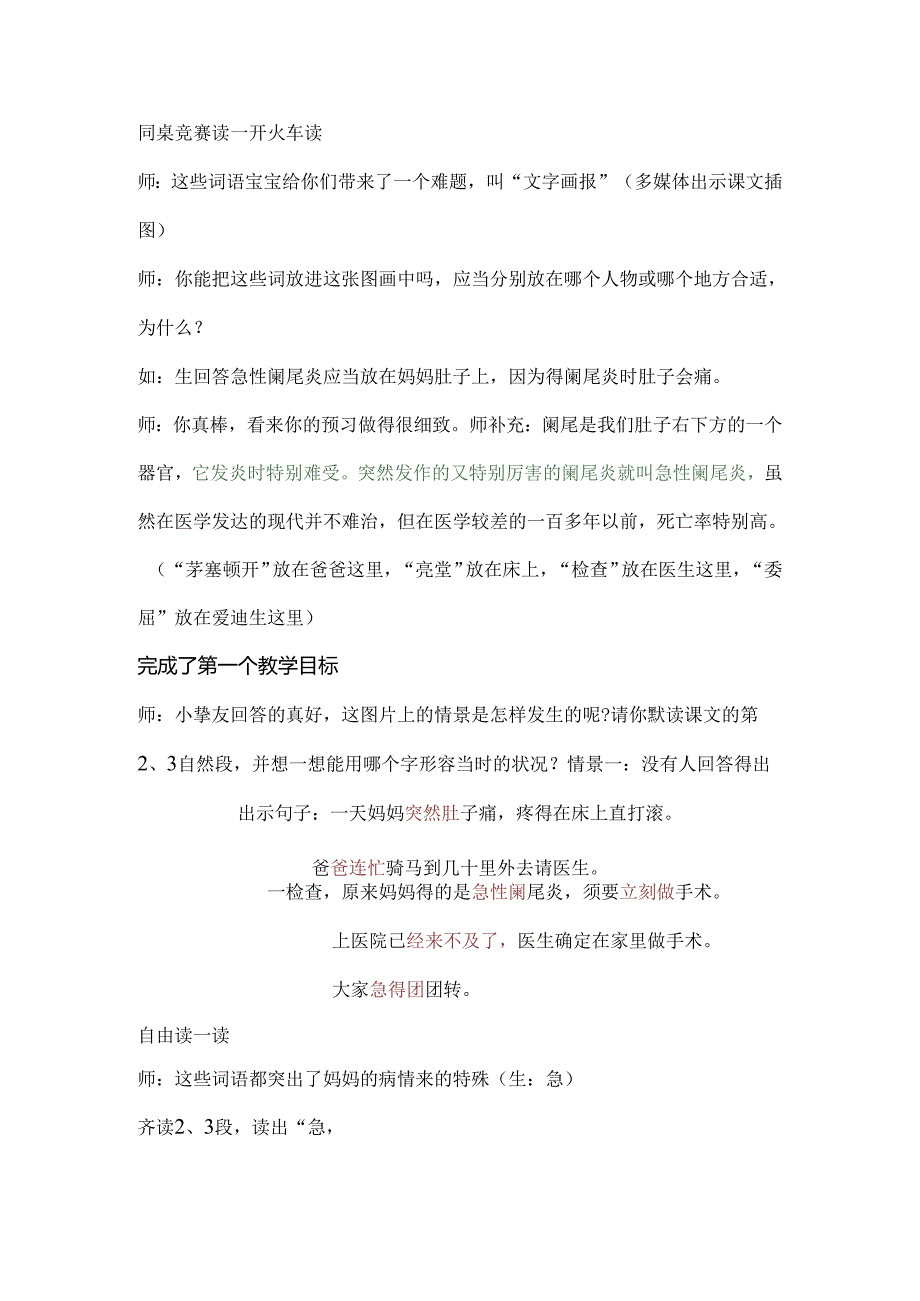 同桌竞赛读一开火车读

师：这些词语宝宝给你们带来了一个难题，叫“文字画报”（多媒体出示课文插图）

师：你能把这些词放进这张图画中吗，应当分别放在哪个人物或哪个地方合适，为什么？

如：生回答急性阑尾炎应当放在妈妈肚子上，因为得阑尾炎时肚子会痛。

师：你真棒，看来你的预习做得很细致。师补充：阑尾是我们肚子右下方的一个器官，它发炎时特别难受。突然发作的又特别厉害的阑尾炎就叫急性阑尾炎，虽然在医学发达的现代并不难治，但在医学较差的一百多年以前，死亡率特别高。

（“茅塞顿开”放在爸爸这里，“亮堂”放在床上，“检查”放在医生这里，“委屈”放在爱迪生这里）

完成了第一个教学目标

师：小挚友回答的真好，这图片上的情景是怎样发生的呢?请你默读课文的第2、3自然段，并想一想能用哪个字形容当时的状况？情景一：没有人回答得出

出示句子：一天妈妈突然肚子痛，疼得在床上直打滚。

爸爸连忙骑马到几十里外去请医生。

一检查，原来妈妈得的是急性阑尾炎，须要立刻做手术。

上医院已经来不及了，医生确定在家里做手术。

大家急得团团转。

自由读一读

师：这些词语都突出了妈妈的病情来的特殊（生：急）

齐读2、3段，读出“急，